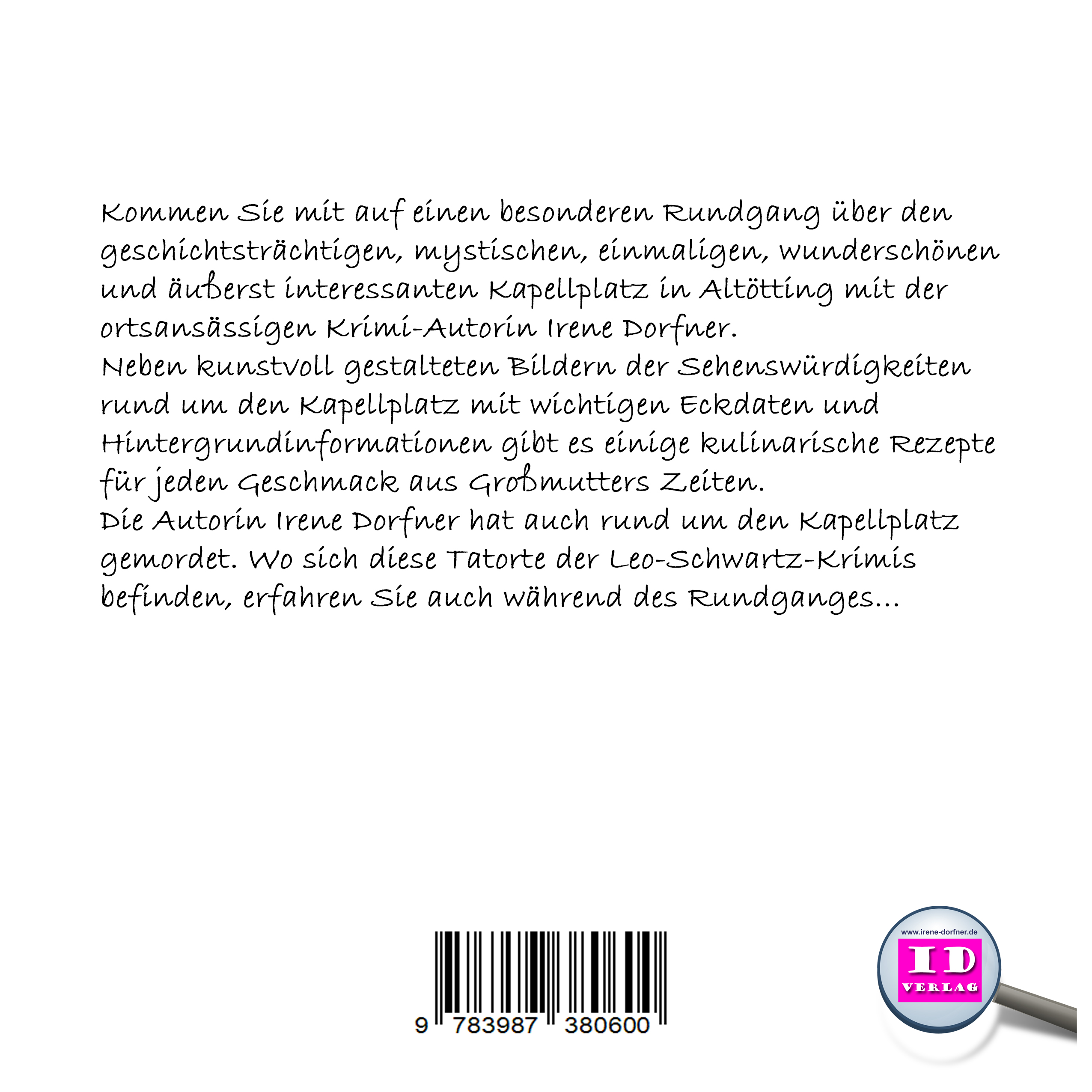 Kommen Sie mit auf einen besonderen Rundgang über den geschichtsträchtigen, mystischen, einmaligen, wunderschönen und äußerst interessanten Kapellplatz in Altötting mit der ortsansässigen Krimi-Autorin Irene Dorfner.
Neben kunstvoll gestalteten Bildern der Sehenswürdigkeiten rund um den Kapellplatz mit wichtigen Eckdaten und Hintergrundinformationen gibt es einige kulinarische Rezepte für jeden Geschmack aus Großmutters Zeiten.
Die Autorin Irene Dorfner hat auch rund um den Kapellplatz gemordet. Wo sich diese Tatorte der Leo-Schwartz-Krimis befinden, erfahren Sie auch während des Rundganges...

9 783987 380600

www.irene-dorfner.de
ID
VERLAG